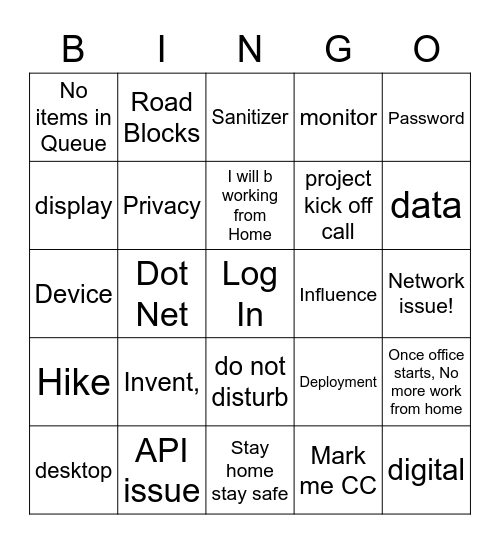 | B | I | N | G | O |
|---|---|---|---|---|
| No items in Queue | Road Blocks | Sanitizer | monitor | Password |
| display | Privacy | I will b working from Home | project kick off call | data |
| Device | Dot Net | Log In | Influence | Network issue! |
| Hike | Invent, | do not disturb | Deployment | Once office starts, No more work from home |
| desktop | API issue | Stay home stay safe | Mark me CC | digital |